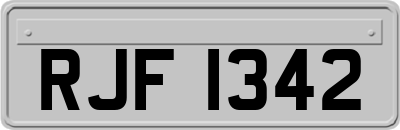 RJF 1342